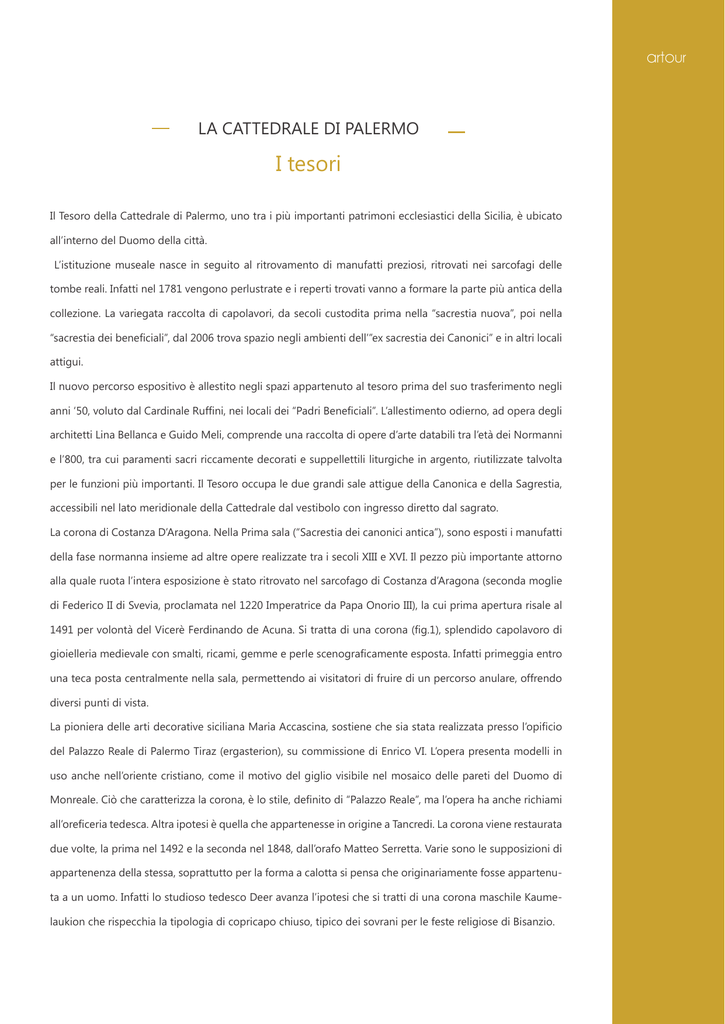 artour

LA CATTEDRALE DI PALERMO

I tesori

Il Tesoro della Cattedrale di Palermo, uno tra i più importanti patrimoni ecclesiastici della Sicilia, è ubicato all'interno del Duomo della città.

L'istituzione museale nasce in seguito al ritrovamento di manufatti preziosi, ritrovati nei sarcofagi delle tombe reali. Infatti nel 1781 vengono perlustrate e i reperti trovati vanno a formare la parte più antica della collezione. La variegata raccolta di capolavori, da secoli custodita prima nella "sacrestia nuova", poi nella "sacrestia dei beneficiali", dal 2006 trova spazio negli ambienti dell'"ex sacrestia dei Canonici" e in altri locali attigui.

Il nuovo percorso espositivo è allestito negli spazi appartenuto al tesoro prima del suo trasferimento negli anni '50, voluto dal Cardinale Ruffini, nei locali dei "Padri Beneficiali". L'allestimento odierno, ad opera degli architetti Lina Bellanca e Guido Meli, comprende una raccolta di opere d'arte databili tra l'età dei Normanni e l'800, tra cui paramenti sacri riccamente decorati e suppellettili liturgiche in argento, riutilizzate talvolta per le funzioni più importanti. Il Tesoro occupa le due grandi sale attigue della Canonica e della Sagrestia, accessibili nel lato meridionale della Cattedrale dal vestibolo con ingresso diretto dal sagrato.

La corona di Costanza D'Aragona. Nella Prima sala ("Sacrestia dei canonici antica"), sono esposti i manufatti della fase normanna insieme ad altre opere realizzate tra i secoli XIII e XVI. Il pezzo più importante attorno alla quale ruota l'intera esposizione è stato ritrovato nel sarcofago di Costanza d'Aragona (seconda moglie di Federico II di Svevia, proclamata nel 1220 Imperatrice da Papa Onorio III), la cui prima apertura risale al 1491 per volontà del Vicerè Ferdinando de Acuna. Si tratta di una corona (fig.1), splendido capolavoro di gioielleria medievale con smalti, ricami, gemme e perle scenograficamente esposta. Infatti primeggia entro una teca posta centralmente nella sala, permettendo ai visitatori di fruire di un percorso anulare, offrendo diversi punti di vista.

La pioniera delle arti decorative siciliana Maria Accascina, sostiene che sia stata realizzata presso l'opificio del Palazzo Reale di Palermo Tiraz (ergasterion), su commissione di Enrico VI. L'opera presenta modelli in uso anche nell'oriente cristiano, come il motivo del giglio visibile nel mosaico delle pareti del Duomo di Monreale. Ciò che caratterizza la corona, è lo stile, definito di "Palazzo Reale", ma l'opera ha anche richiami all'oreficeria tedesca. Altra ipotesi è quella che appartenesse in origine a Tancredi. La corona viene restaurata due volte, la prima nel 1492 e la seconda nel 1848, dall'orafo Matteo Serretta. Varie sono le supposizioni di appartenenza della stessa, soprattutto per la forma a calotta si pensa che originariamente fosse appartenuta a un uomo. Infatti lo studioso tedesco Deer avanza l'ipotesi che si tratti di una corona maschile Kaumelaukion che rispecchia la tipologia di copricapo chiuso, tipico dei sovrani per le feste religiose di Bisanzio.